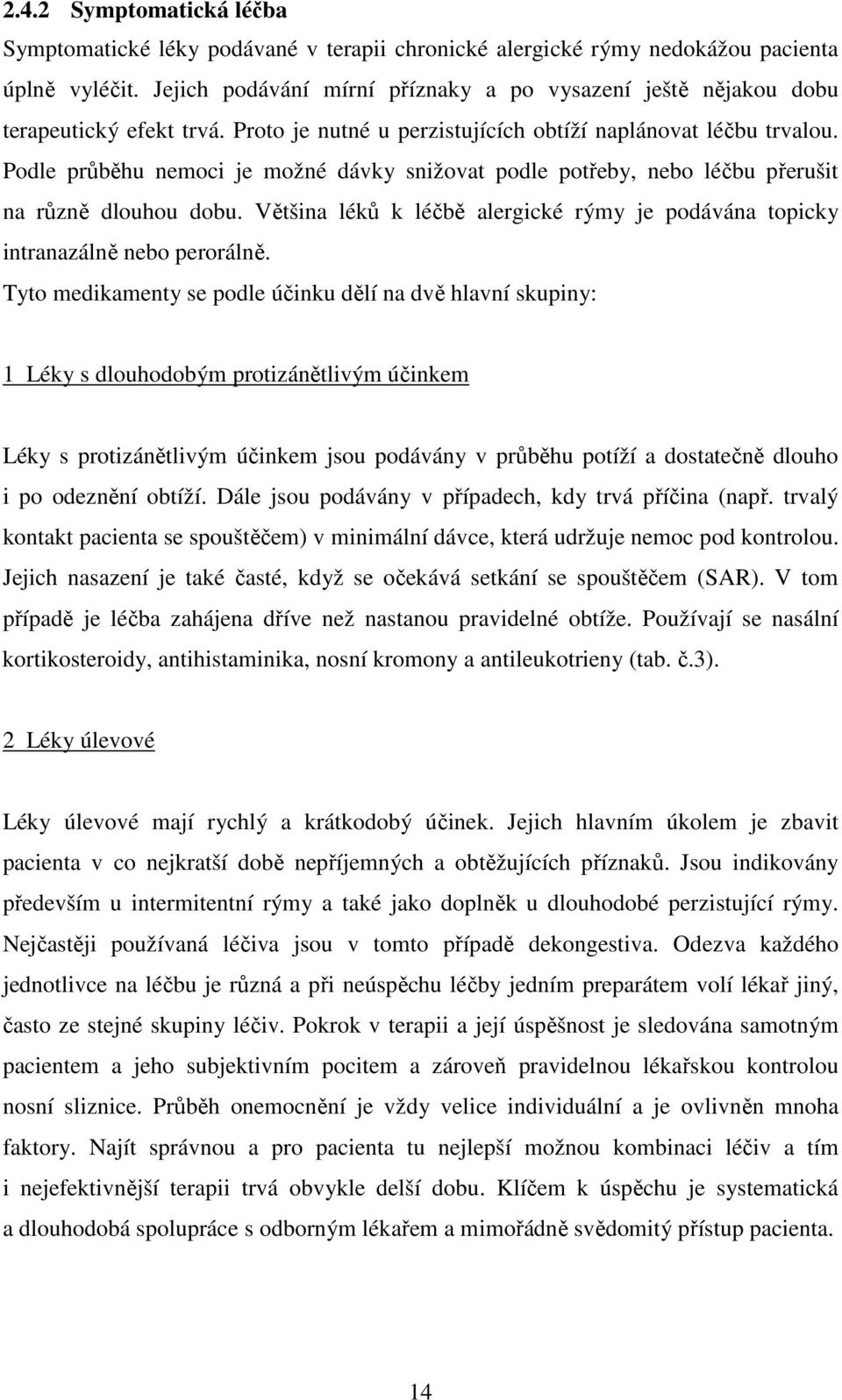 2.4.2 Symptomatická léčba

Symptomatické léky podávané v terapii chronické alergické rýmy nedokážou pacienta úplně vyléčit. Jejich podávání mírní příznaky a po vysazení ještě nějakou dobu terapeutický efekt trvá. Proto je nutné u perzistujících obtíží naplánovat léčbu trvalou. Podle průběhu nemoci je možné dávky snižovat podle potřeby, nebo léčbu přerušit na různě dlouhou dobu. Většina léků k léčbě alergické rýmy je podávána topicky intranazálně nebo perorálně.

Tyto medikamenty se podle účinku dělí na dvě hlavní skupiny:

1 Léky s dlouhodobým protizánětlivým účinkem

Léky s protizánětlivým účinkem jsou podávány v průběhu potíží a dostatečně dlouho i po odeznění obtíží. Dále jsou podávány v případech, kdy trvá příčina (např. trvalý kontakt pacienta se spouštěčem) v minimální dávce, která udržuje nemoc pod kontrolou. Jejich nasazení je také časté, když se očekává setkání se spouštěčem (SAR). V tom případě je léčba zahájena dříve než nastanou pravidelné obtíže. Používají se nasální kortikosteroidy, antihistaminika, nosní kromony a antileukotrieny (tab. č.3).

2 Léky úlevové

Léky úlevové mají rychlý a krátkodobý účinek. Jejich hlavním úkolem je zbavit pacienta v co nejkratší době nepříjemných a obtěžujících příznaků. Jsou indikovány především u intermitentní rýmy a také jako doplněk u dlouhodobé perzistující rýmy. Nejčastěji používaná léčiva jsou v tomto případě dekongestiva. Odezva každého jednotlivce na léčbu je různá a při neúspěchu léčby jedním preparátem volí lékař jiný, často ze stejné skupiny léčiv. Pokrok v terapii a její úspěšnost je sledována samotným pacientem a jeho subjektivním pocitem a zároveň pravidelnou lékařskou kontrolou nosní sliznice. Průběh onemocnění je vždy velice individuální a je ovlivněn mnoha faktory. Najít správnou a pro pacienta tu nejlepší možnou kombinaci léčiv a tím i nejefektivnější terapii trvá obvykle delší dobu. Klíčem k úspěchu je systematická a dlouhodobá spolupráce s odborným lékařem a mimořádně svědomitý přístup pacienta.

14